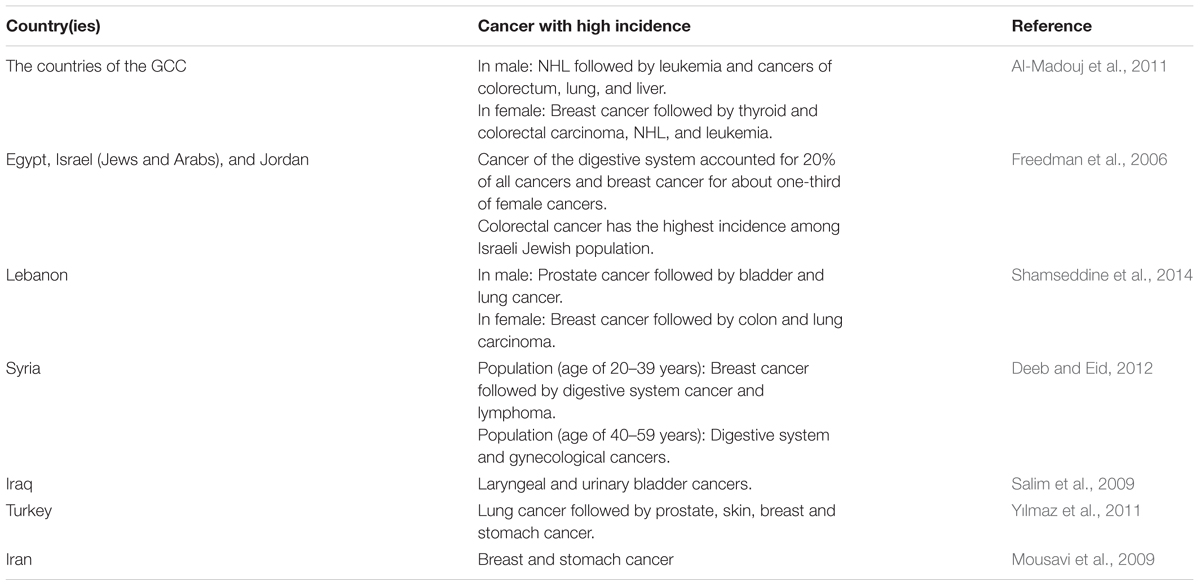 | Country(ies) | Cancer with high incidence | Reference |
|---|---|---|
| The countries of the GCC | In male: NHL followed by leukemia and cancers of colorectum, lung, and liver. In female: Breast cancer followed by thyroid and colorectal carcinoma, NHL, and leukemia. | Al-Madouj et al., 2011 |
| Egypt, Israel (Jews and Arabs), and Jordan | Cancer of the digestive system accounted for 20% of all cancers and breast cancer for about one-third of female cancers. Colorectal cancer has the highest incidence among Israeli Jewish population. | Freedman et al., 2006 |
| Lebanon | In male: Prostate cancer followed by bladder and lung cancer. In female: Breast cancer followed by colon and lung carcinoma. | Shamseddine et al., 2014 |
| Syria | Population (age of 20–39 years): Breast cancer followed by digestive system cancer and lymphoma. Population (age of 40–59 years): Digestive system and gynecological cancers. | Deeb and Eid, 2012 |
| Iraq | Laryngeal and urinary bladder cancers. | Salim et al., 2009 |
| Turkey | Lung cancer followed by prostate, skin, breast and stomach cancer. | Yılmaz et al., 2011 |
| Iran | Breast and stomach cancer | Mousavi et al., 2009 |